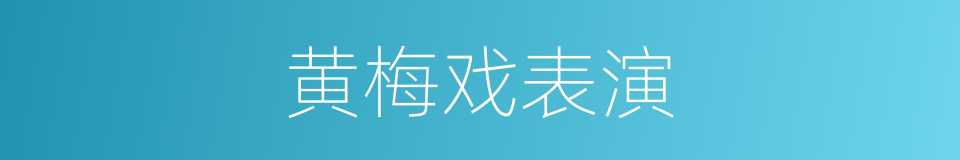 黄梅戏表演